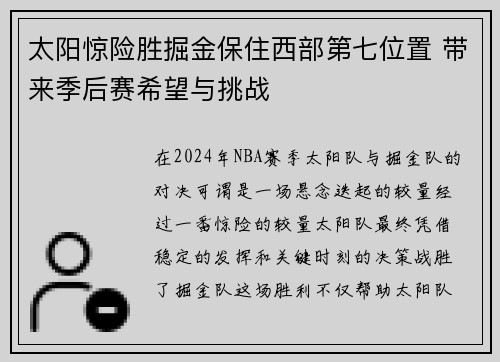 太阳惊险胜掘金保住西部第七位置 带来季后赛希望与挑战

在2024年NBA赛季太阳队与掘金队的对决可谓是一场悬念迭起的较量经过一番惊险的较量太阳队最终凭借稳定的发挥和关键时刻的决策战胜了掘金队这场胜利不仅帮助太阳队